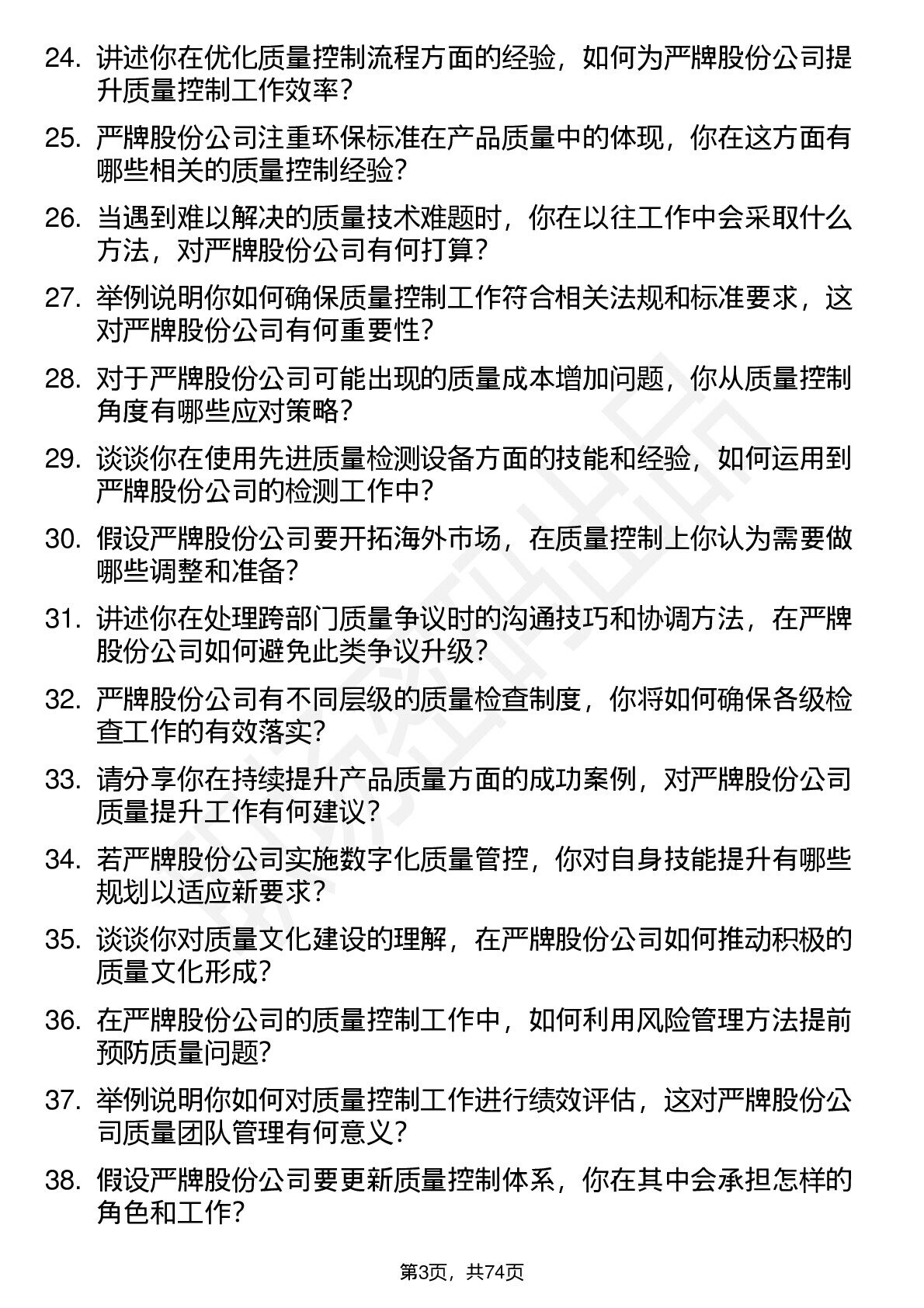 24. 讲述你在优化质量控制流程方面的经验，如何为严牌股份公司提升质量控制工作效率？

25. 严牌股份公司注重环保标准在产品质量中的体现，你在这方面有哪些相关的质量控制经验？

26. 当遇到难以解决的质量技术难题时，你在以往工作中会采取什么方法，对严牌股份公司有何打算？

27. 举例说明你如何确保质量控制工作符合相关法规和标准要求，这对严牌股份公司有何重要性？

28. 对于严牌股份公司可能出现的质量成本增加问题，你从质量控制角度有哪些应对策略？

29. 谈谈你在使用先进质量检测设备方面的技能和经验，如何运用到严牌股份公司的检测工作中？

30. 假设严牌股份公司要开拓海外市场，在质量控制上你认为需要做哪些调整和准备？

31. 讲述你在处理跨部门质量争议时的沟通技巧和协调方法，在严牌股份公司如何避免此类争议升级？

32. 严牌股份公司有不同层级的质量检查制度，你将如何确保各级检查工作的有效落实？

33. 请分享你在持续提升产品质量方面的成功案例，对严牌股份公司质量提升工作有何建议？

34. 若严牌股份公司实施数字化质量管控，你对自身技能提升有哪些规划以适应新要求？

35. 谈谈你对质量文化建设的理解，在严牌股份公司如何推动积极的质量文化形成？

36. 在严牌股份公司的质量控制工作中，如何利用风险管理方法提前预防质量问题？

37. 举例说明你如何对质量控制工作进行绩效评估，这对严牌股份公司质量团队管理有何意义？

38. 假设严牌股份公司要更新质量控制体系，你在其中会承担怎样的角色和工作？

第3页，共74页